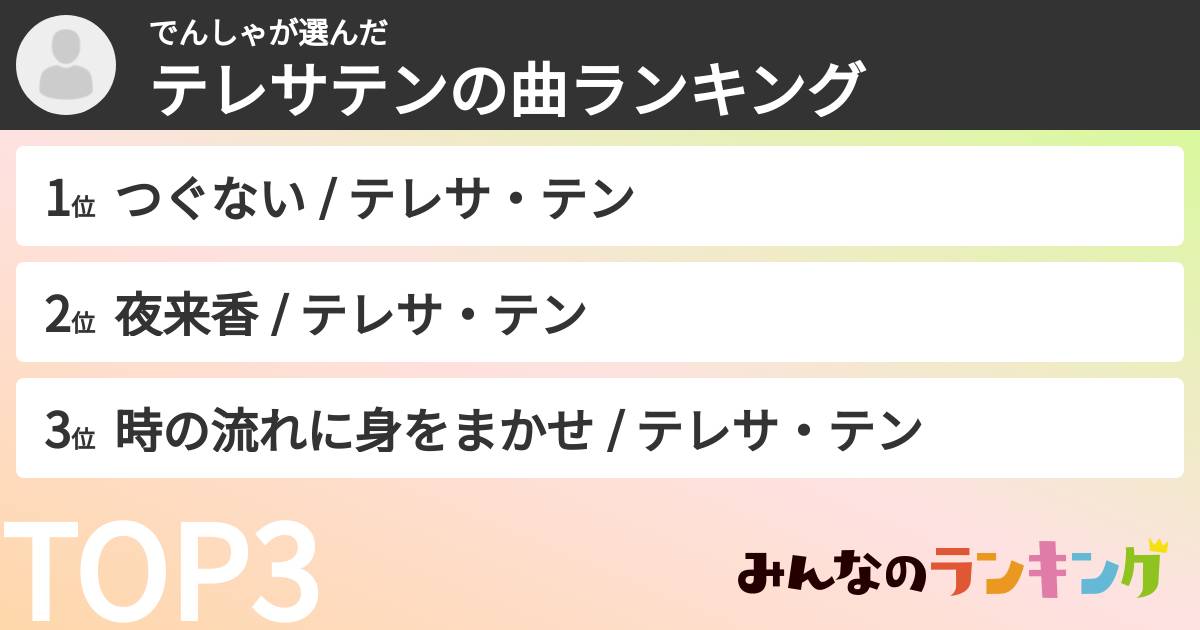 でんしゃが選んだ
テレサテンの曲ランキング

1位 つぐない / テレサ・テン

2位 夜来香 / テレサ・テン

3位 時の流れに身をまかせ / テレサ・テン

TOP3

みんなのランキング